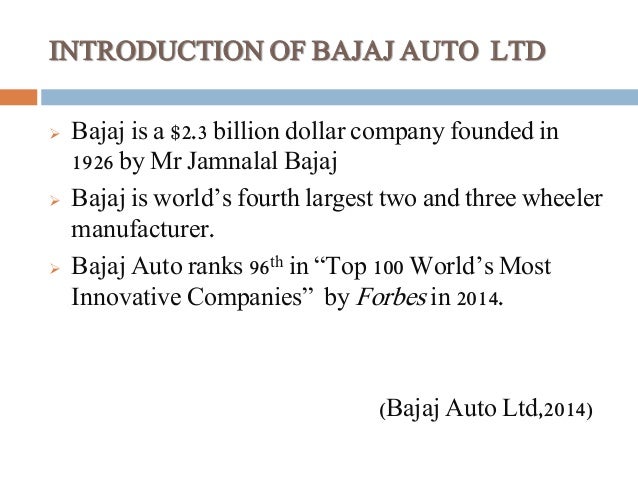 INTRODUCTION OF BAJAJ AUTO LTD

➢ Bajaj is a $2.3 billion dollar company founded in 1926 by Mr Jamnalal Bajaj

➢ Bajaj is world's fourth largest two and three wheeler manufacturer.

➢ Bajaj Auto ranks 96th in "Top 100 World's Most Innovative Companies" by Forbes in 2014.

(Bajaj Auto Ltd,2014)